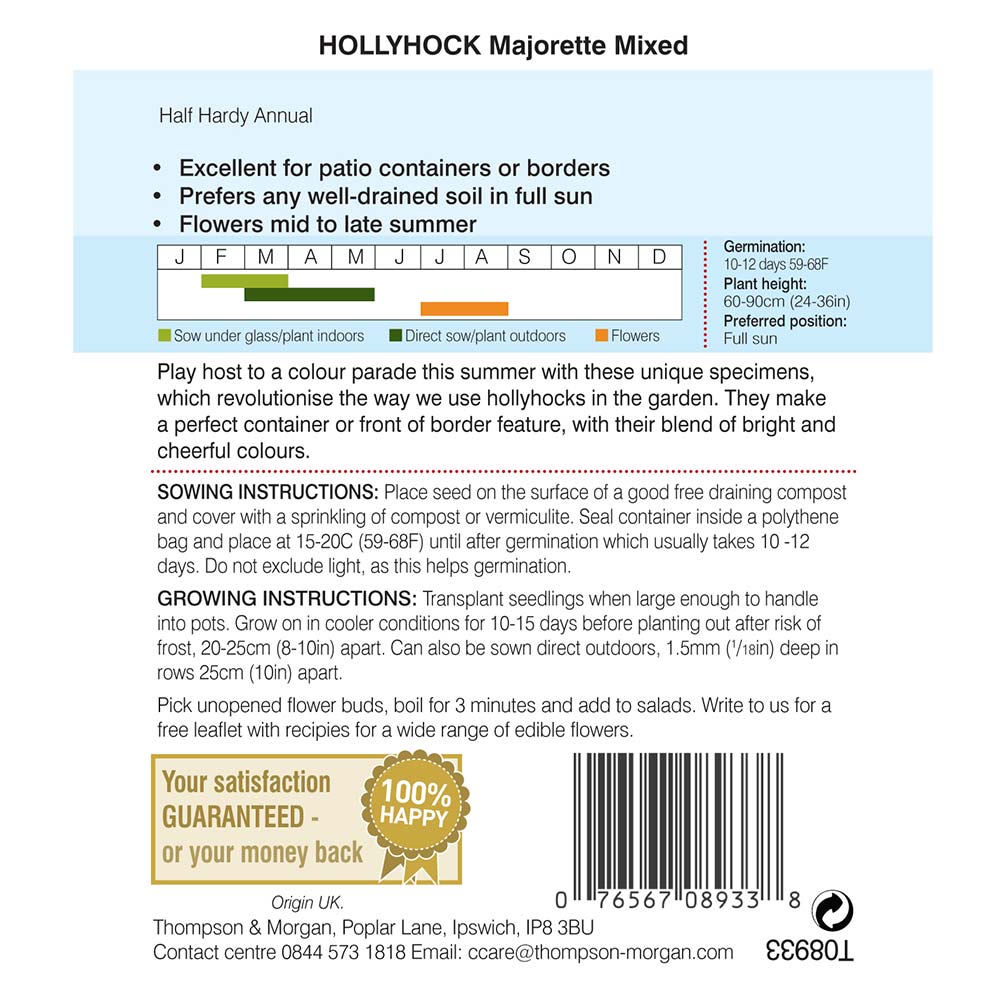 HOLLYHOCK Majorette Mixed

Half Hardy Annual

• Excellent for patio containers or borders
• Prefers any well-drained soil in full sun
• Flowers mid to late summer

| J | F | M | A | M | J | J | A | S | O | N | D |
|---|---|---|---|---|---|---|---|---|---|---|---|

Sow under glass/plant indoors
Direct sow/plant outdoors
Flowers

Germination:
10-12 days 59-68F
Plant height:
60-90cm (24-36in)
Preferred position:
Full sun

Play host to a colour parade this summer with these unique specimens, which revolutionise the way we use hollyhocks in the garden. They make a perfect container or front of border feature, with their blend of bright and cheerful colours.

SOWING INSTRUCTIONS: Place seed on the surface of a good free draining compost and cover with a sprinkling of compost or vermiculite. Seal container inside a polythene bag and place at 15-20C (59-68F) until after germination which usually takes 10 -12 days. Do not exclude light, as this helps germination.

GROWING INSTRUCTIONS: Transplant seedlings when large enough to handle into pots. Grow on in cooler conditions for 10-15 days before planting out after risk of frost, 20-25cm (8-10in) apart. Can also be sown direct outdoors, 1.5mm ($^1/_{18}$in) deep in rows 25cm (10in) apart.

Pick unopened flower buds, boil for 3 minutes and add to salads. Write to us for a free leaflet with recipies for a wide range of edible flowers.

Your satisfaction GUARANTEED - or your money back

100% HAPPY

0 76567 08933 8

Origin UK.
Thompson & Morgan, Poplar Lane, Ipswich, IP8 3BU
Contact centre 0844 573 1818 Email: ccare@thompson-morgan.com

T08933